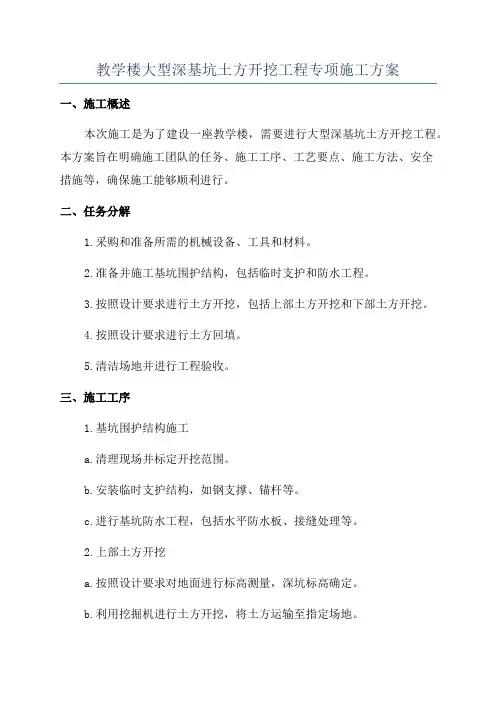 教学楼大型深基坑土方开挖工程专项施工方案

一、施工概述

本次施工是为了建设一座教学楼，需要进行大型深基坑土方开挖工程。本方案旨在明确施工团队的任务、施工工序、工艺要点、施工方法、安全措施等，确保施工能够顺利进行。

二、任务分解

1.采购和准备所需的机械设备、工具和材料。

2.准备并施工基坑围护结构，包括临时支护和防水工程。

3.按照设计要求进行土方开挖，包括上部土方开挖和下部土方开挖。

4.按照设计要求进行土方回填。

5.清洁场地并进行工程验收。

三、施工工序

1.基坑围护结构施工

a.清理现场并标定开挖范围。

b.安装临时支护结构，如钢支撑、锚杆等。

c.进行基坑防水工程，包括水平防水板、接缝处理等。

2.上部土方开挖

a.按照设计要求对地面进行标高测量，深坑标高确定。

b.利用挖掘机进行土方开挖，将土方运输至指定场地。